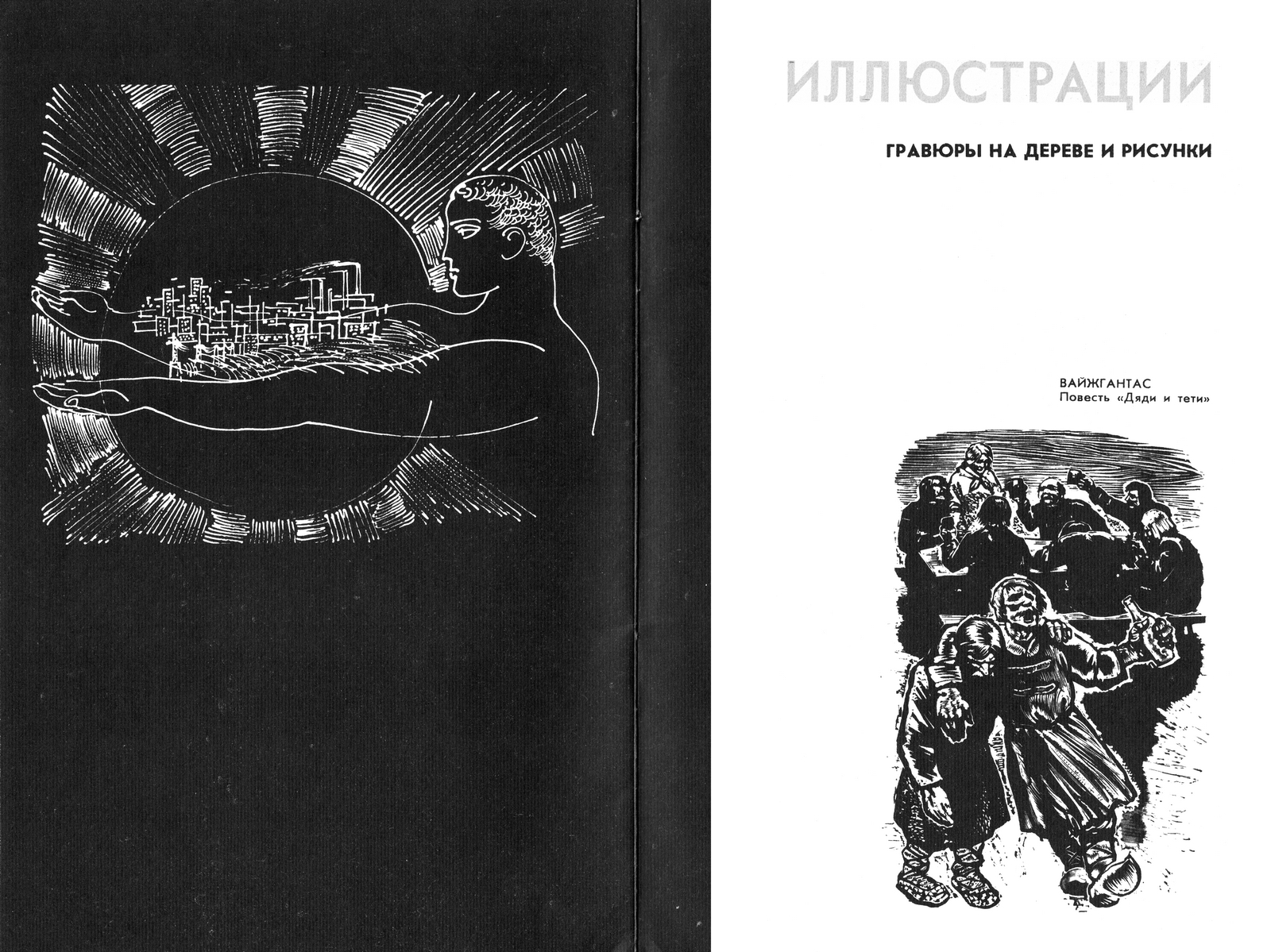 ИЛЛЮСТРАЦИИ

ГРАВЮРЫ НА ДЕРЕВЕ И РИСУНКИ

ВАЙЖГАНТАС
Повесть «Дяди и тети»